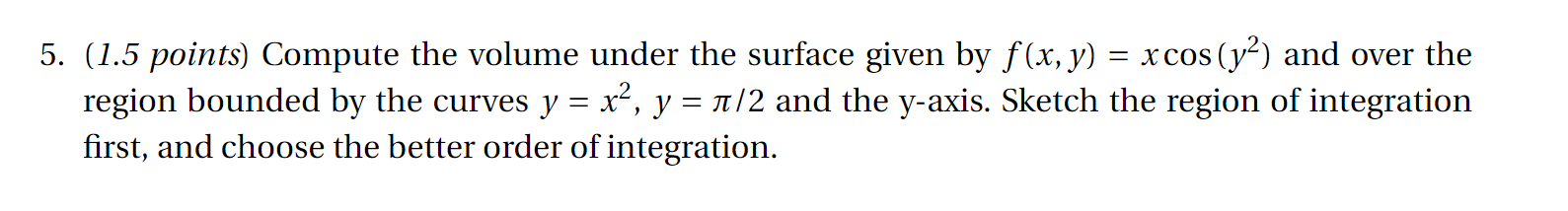 5. (1.5 points) Compute the volume under the surface given by $f(x, y) = x\cos(y^2)$ and over the region bounded by the curves $y = x^2$, $y = \pi/2$ and the y-axis. Sketch the region of integration first, and choose the better order of integration.